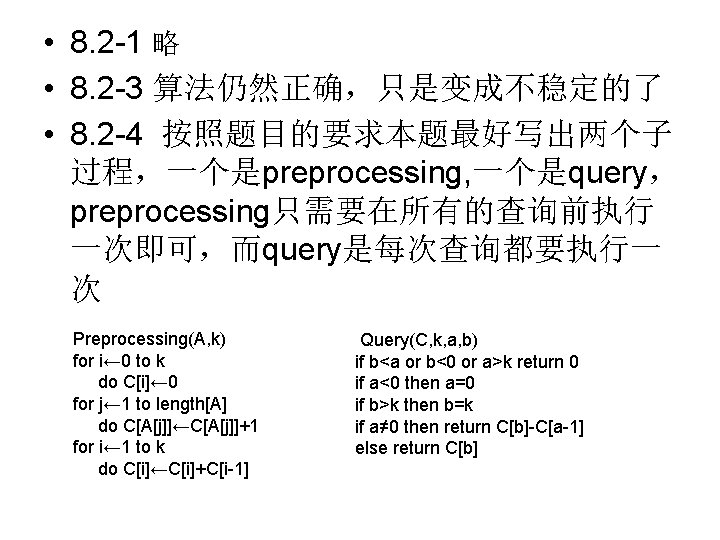 • 8.2-1 略
• 8.2-3 算法仍然正确，只是变成不稳定的了
• 8.2-4 按照题目的要求本题最好写出两个子过程，一个是preprocessing,一个是query，preprocessing只需要在所有的查询前执行一次即可，而query是每次查询都要执行一次

Preprocessing(A,k)
for i←0 to k
    do C[i]←0
for j←1 to length[A]
    do C[A[j]]←C[A[j]]+1
for i←1 to k
    do C[i]←C[i]+C[i-1]

Query(C,k,a,b)
if b<a or b<0 or a>k return 0
if a<0 then a=0
if b>k then b=k
if a≠0 then return C[b]-C[a-1]
else return C[b]